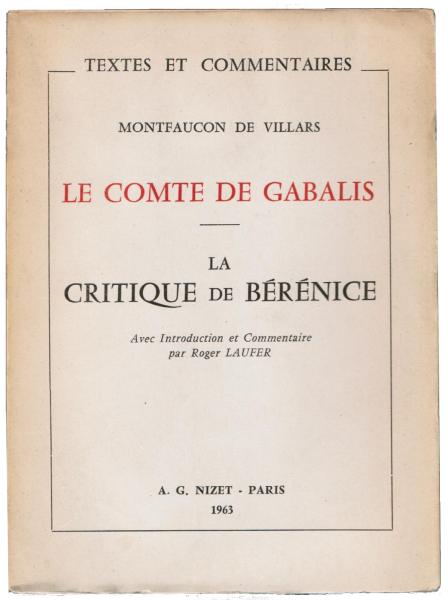 TEXTES ET COMMENTAIRES

MONTFAUCON DE VILLARS

LE COMTE DE GABALIS

LA
CRITIQUE DE BÉRÉNICE

Avec Introduction et Commentaire
par Roger LAUFER

A. G. NIZET - PARIS
1963